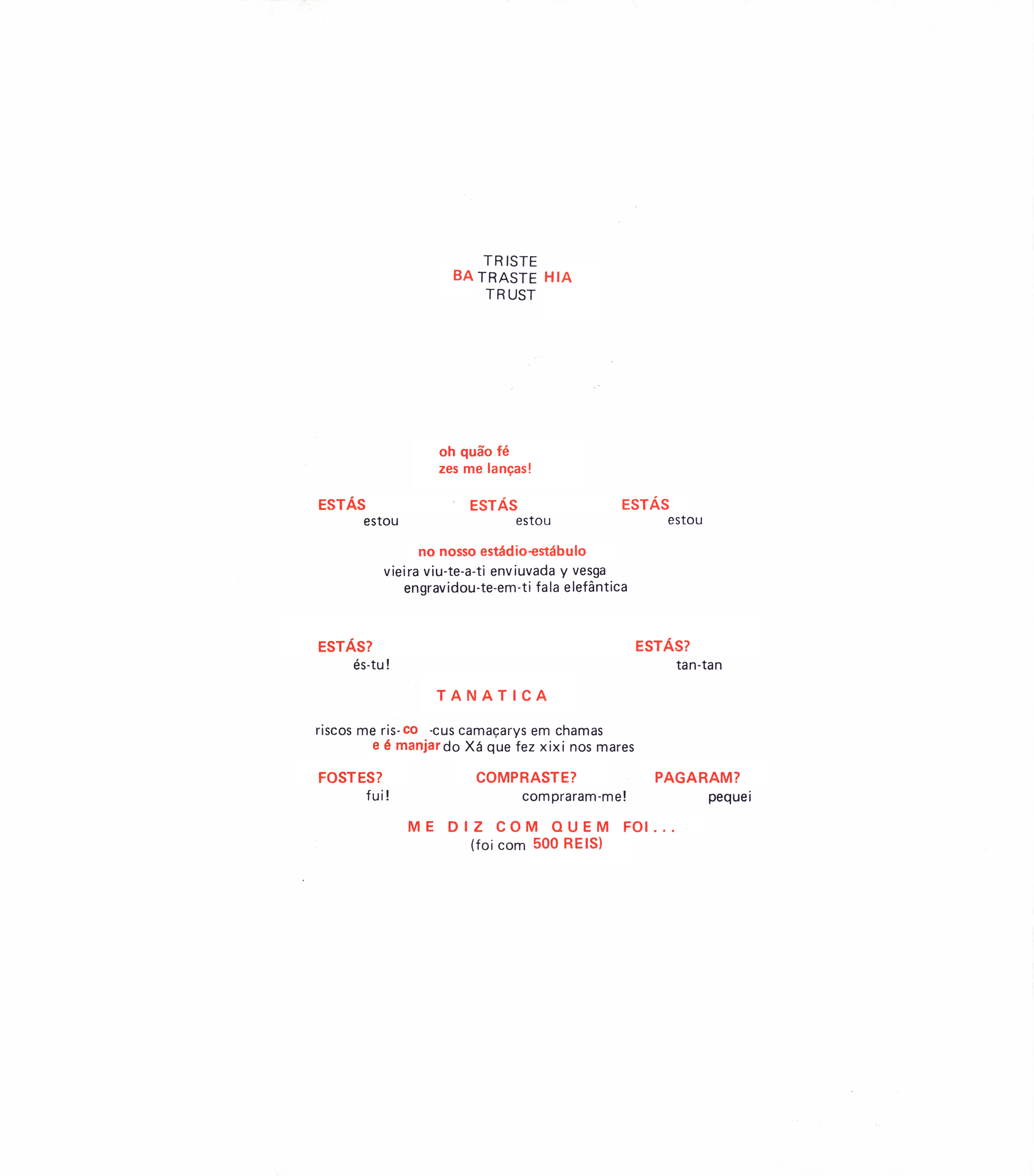 TRISTE
BA TRASTE HIA
TRUST

oh quão fé
zes me lanças!

ESTÁS
estou

ESTÁS
estou

ESTÁS
estou

no nosso estádio-estábulo
vieira viu-te-a-ti enviuvada y vesga
engravidou-te-em-ti fala elefântica

ESTÁS?
és-tu!

ESTÁS?
tan-tan

TANATICA

riscos me ris- co -cus camaçarys em chamas
e é manjar do Xá que fez xixi nos mares

FOSTES?
fui!

COMPRASTE?
compraram-me!

PAGARAM?
pequei

ME DIZ COM QUEM FOI...
(foi com 500 REIS)